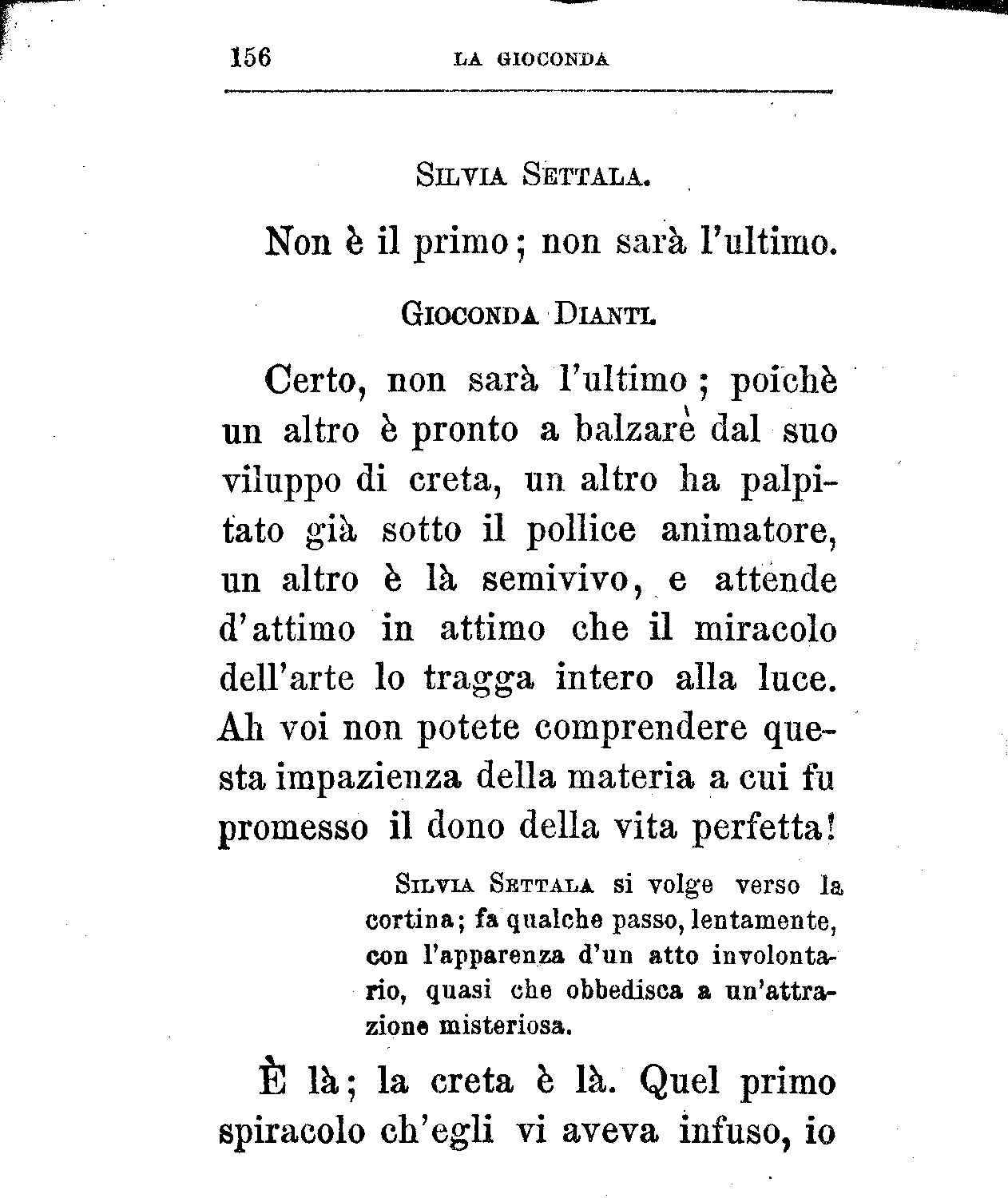 156 LA GIOCONDA

SILVIA SETTALA.

Non è il primo; non sarà l'ultimo.

GIOCONDA DIANTI.

Certo, non sarà l'ultimo; poichè un altro è pronto a balzare dal suo viluppo di creta, un altro ha palpitato già sotto il pollice animatore, un altro è là semivivo, e attende d'attimo in attimo che il miracolo dell'arte lo tragga intero alla luce. Ah voi non potete comprendere questa impazienza della materia a cui fu promesso il dono della vita perfetta!

SILVIA SETTALA si volge verso la cortina; fa qualche passo, lentamente, con l'apparenza d'un atto involontario, quasi che obbedisca a un'attrazione misteriosa.

È là; la creta è là. Quel primo spiracolo ch'egli vi aveva infuso, io